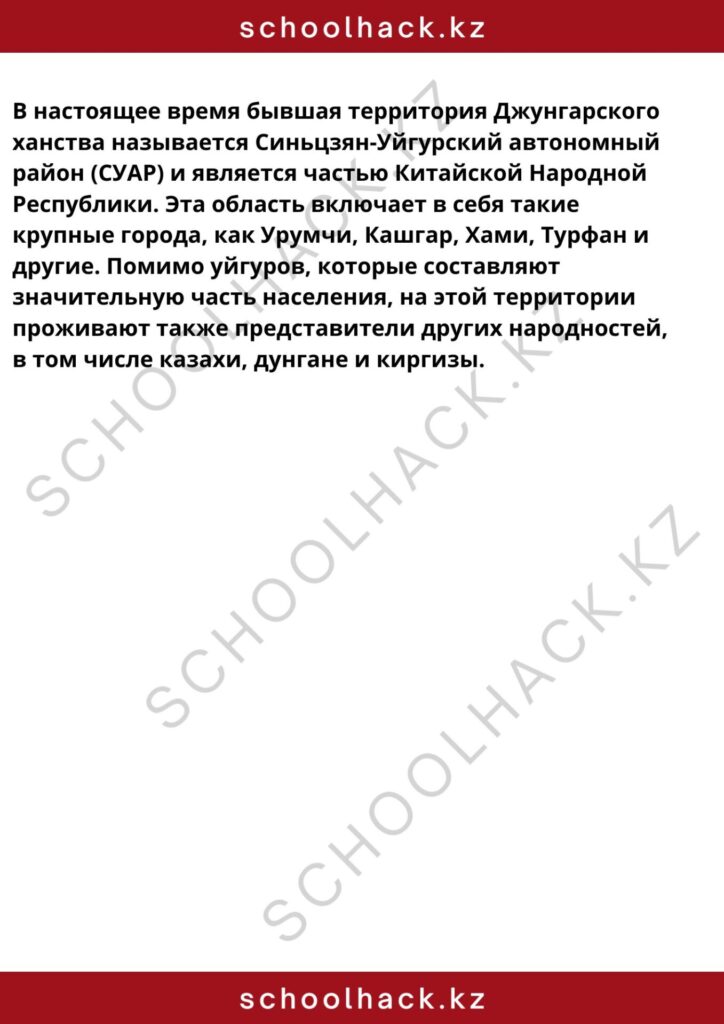 schoolhack.kz

В настоящее время бывшая территория Джунгарского ханства называется Синьцзян-Уйгурский автономный район (СУАР) и является частью Китайской Народной Республики. Эта область включает в себя такие крупные города, как Урумчи, Кашгар, Хами, Турфан и другие. Помимо уйгуров, которые составляют значительную часть населения, на этой территории проживают также представители других народностей, в том числе казахи, дунгане и киргизы.

SCHOOLHACK.KZ

SCHOOLHACK.KZ

SCHOOLHACK.KZ

schoolhack.kz